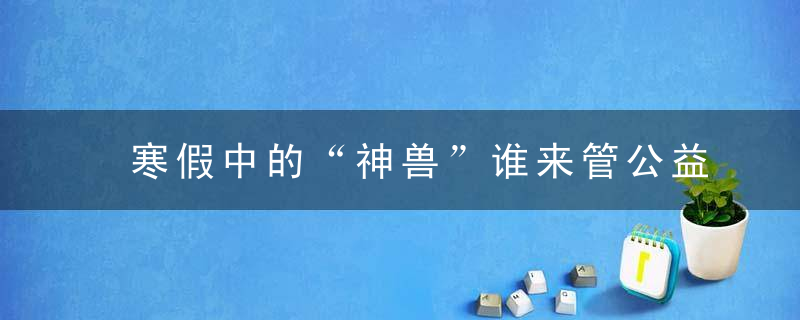 寒假中的“神兽”谁来管公益